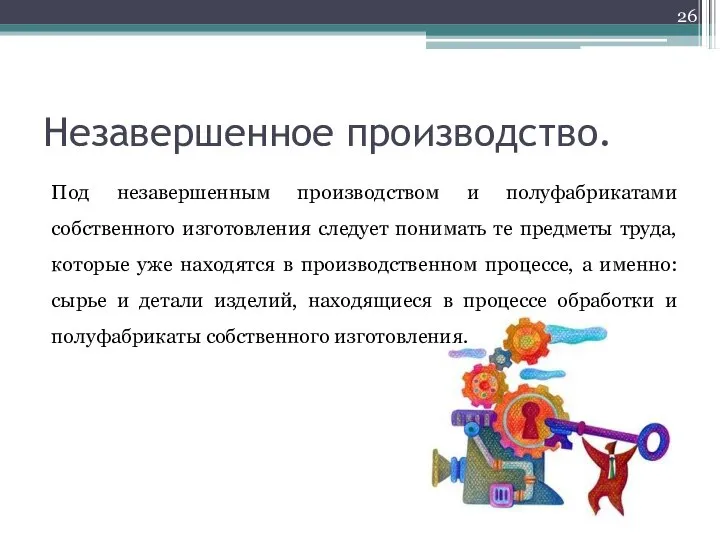 26

Незавершенное производство.

Под незавершенным производством и полуфабрикатами собственного изготовления следует понимать те предметы труда, которые уже находятся в производственном процессе, а именно: сырье и детали изделий, находящиеся в процессе обработки и полуфабрикаты собственного изготовления.